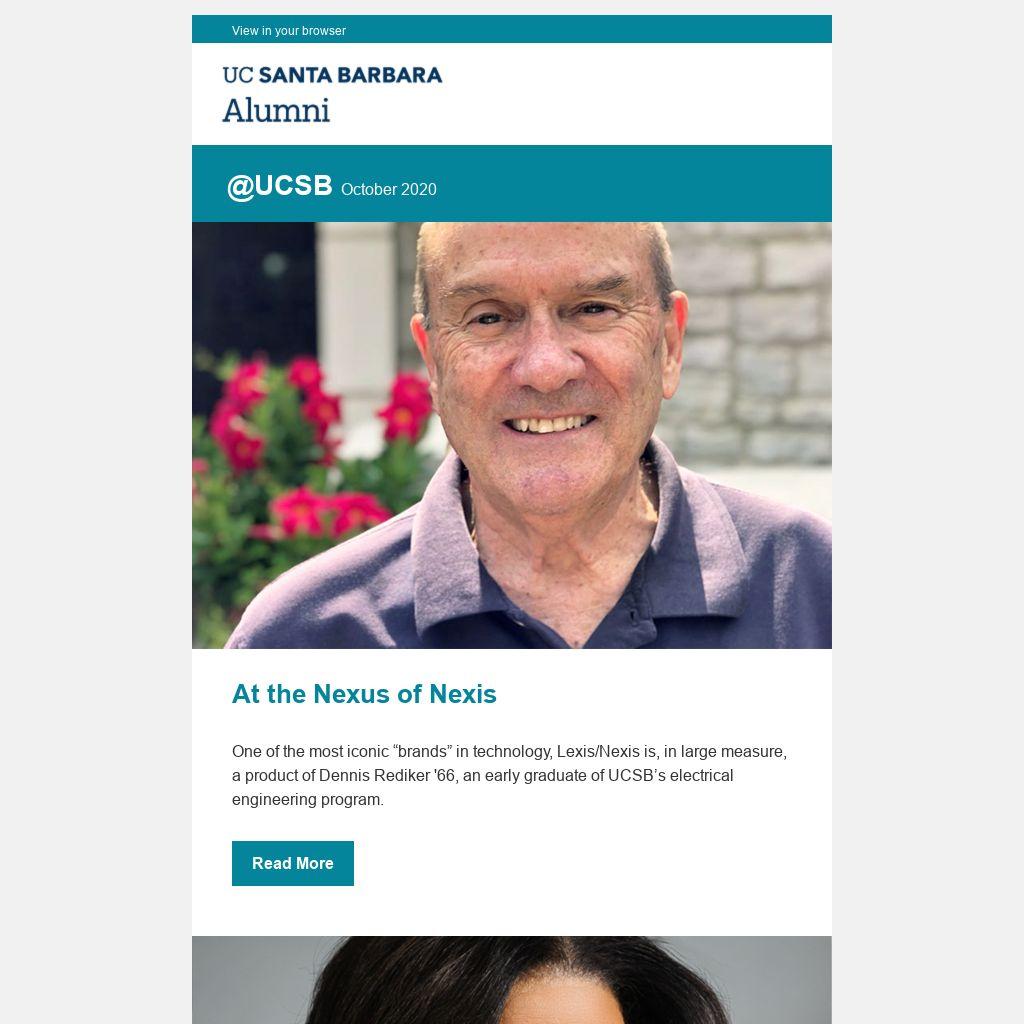 View in your browser

UC SANTA BARBARA
Alumni

@UCSB October 2020

At the Nexus of Nexis

One of the most iconic "brands" in technology, Lexis/Nexis is, in large measure, a product of Dennis Rediker '66, an early graduate of UCSB's electrical engineering program.

Read More